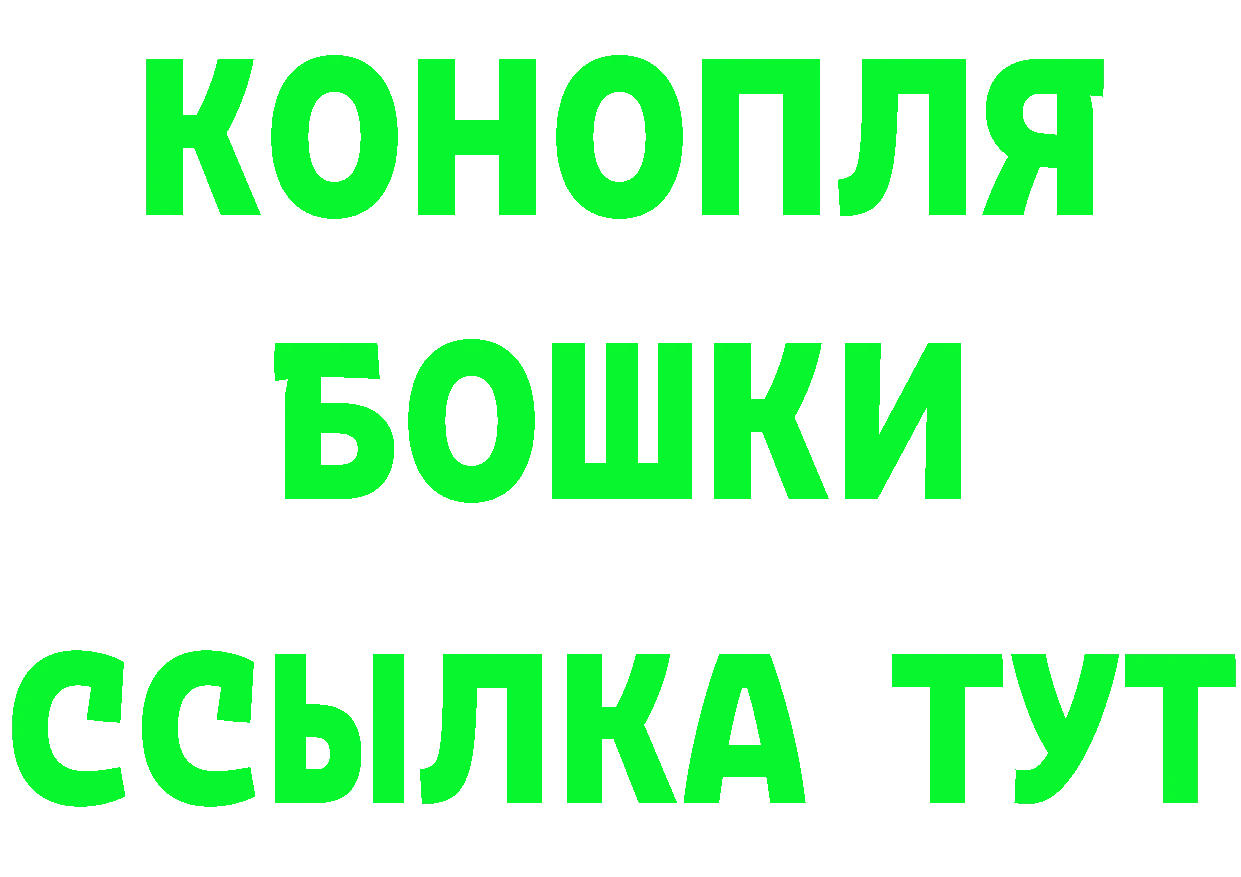 КОНОПЛЯ
БОШКИ
ССЫЛКА ТУТ